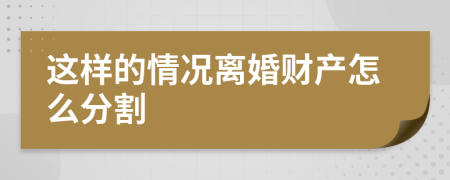 这样的情况离婚财产怎么分割